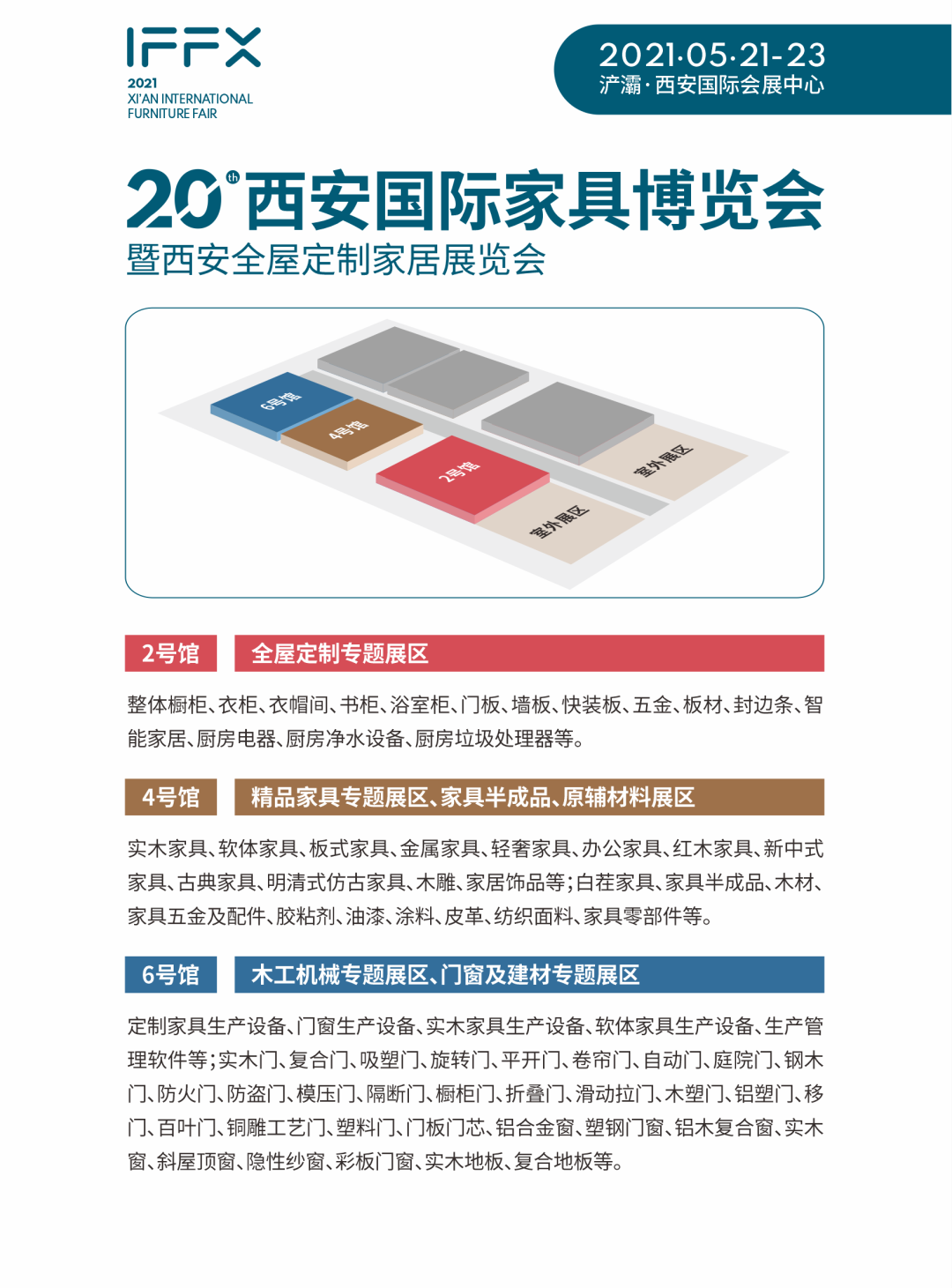 IFFX
2021
XI'AN INTERNATIONAL
FURNITURE FAIR

2021·05·21-23
浐灞·西安国际会展中心

20th西安国际家具博览会
暨西安全屋定制家居展览会

6号馆
4号馆
2号馆
室外展区
室外展区

2号馆 全屋定制专题展区

整体橱柜、衣柜、衣帽间、书柜、浴室柜、门板、墙板、快装板、五金、板材、封边条、智能家居、厨房电器、厨房净水设备、厨房垃圾处理器等。

4号馆 精品家具专题展区、家具半成品、原辅材料展区

实木家具、软体家具、板式家具、金属家具、轻奢家具、办公家具、红木家具、新中式家具、古典家具、明清式仿古家具、木雕、家居饰品等;白茬家具、家具半成品、木材、家具五金及配件、胶粘剂、油漆、涂料、皮革、纺织面料、家具零部件等。

6号馆 木工机械专题展区、门窗及建材专题展区

定制家具生产设备、门窗生产设备、实木家具生产设备、软体家具生产设备、生产管理软件等;实木门、复合门、吸塑门、旋转门、平开门、卷帘门、自动门、庭院门、钢木门、防火门、防盗门、模压门、隔断门、橱柜门、折叠门、滑动拉门、木塑门、铝塑门、移门、百叶门、铜雕工艺门、塑料门、门板门芯、铝合金窗、塑钢门窗、铝木复合窗、实木窗、斜屋顶窗、隐性纱窗、彩板门窗、实木地板、复合地板等。